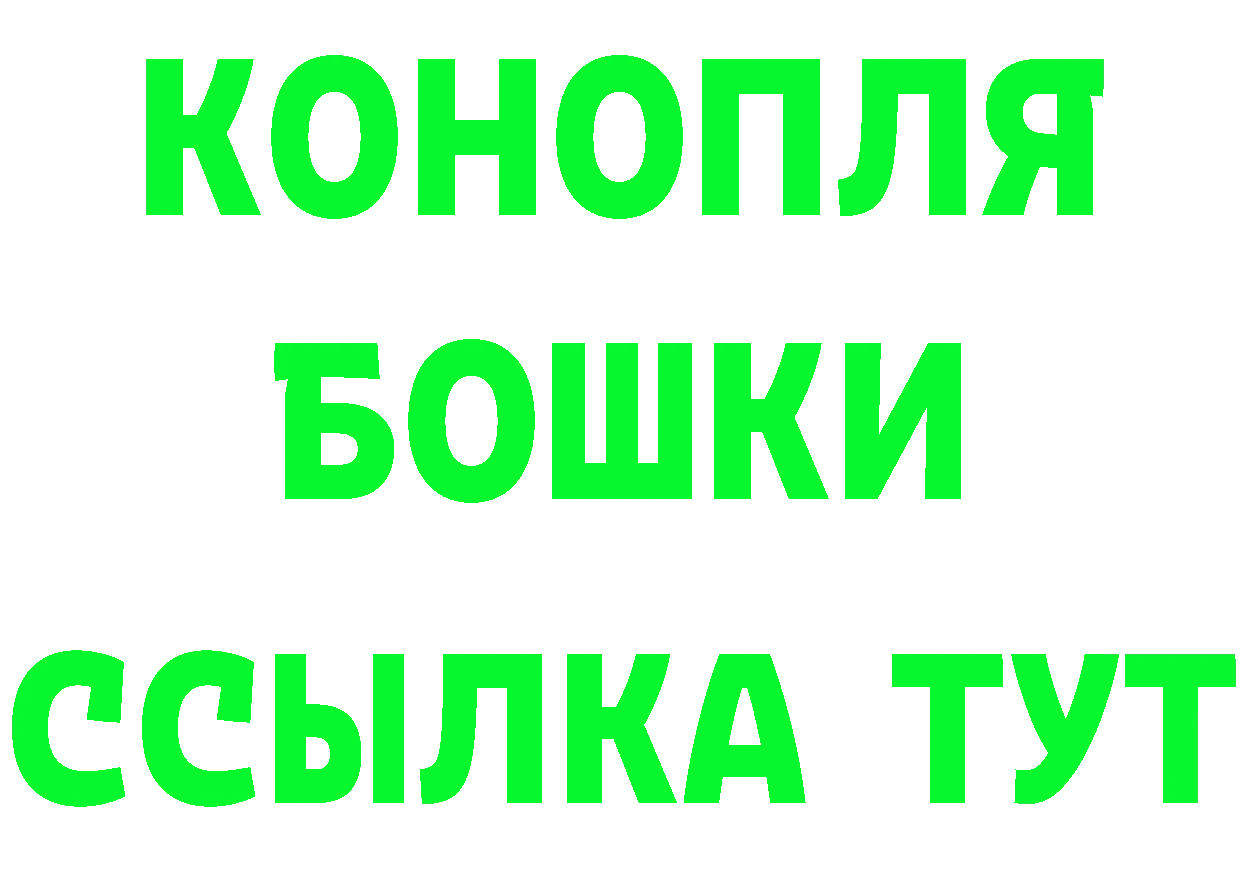 КОНОПЛЯ
БОШКИ
ССЫЛКА ТУТ